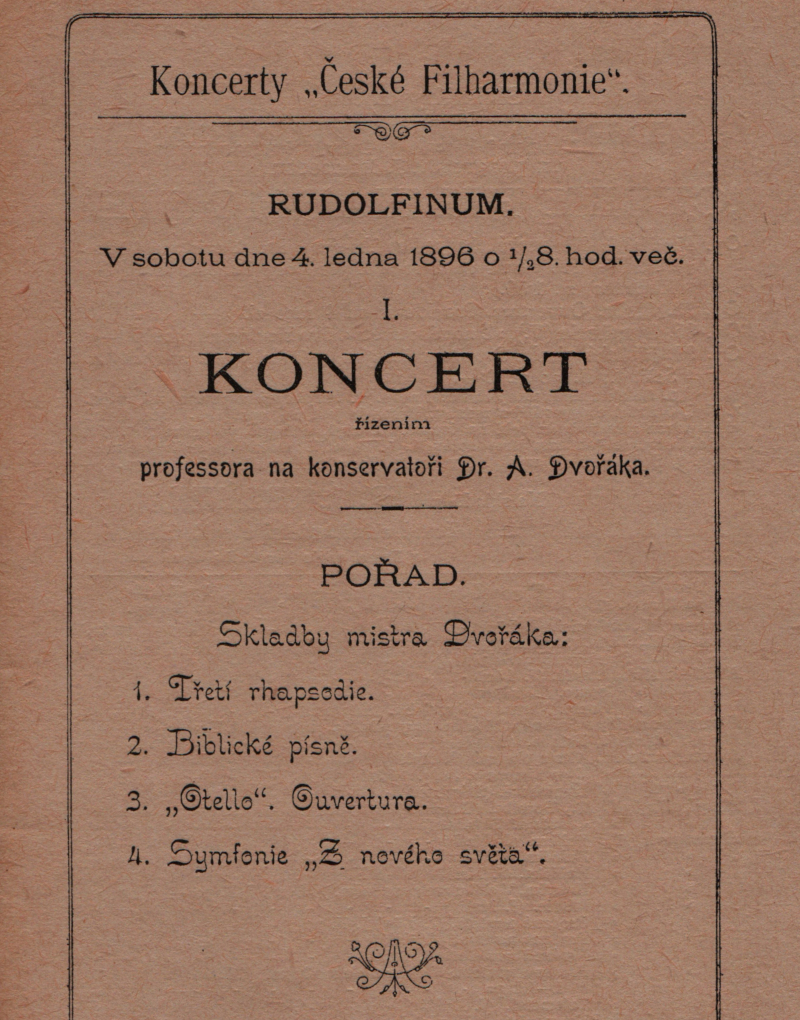 Koncerty „České Filharmonie“.

RUDOLFINUM.

V sobotu dne 4. ledna 1896 o $^1/_2$8. hod. več.

I.

KONCERT

řízením

professora na konservatoři Dr. A. Dvořáka.

POŘAD.

Skladby mistra Dvořáka:

1. Třetí rhapsodie.

2. Biblické písně.

3. „Otello“. Ouvertura.

4. Symfonie „Z nového světa“.